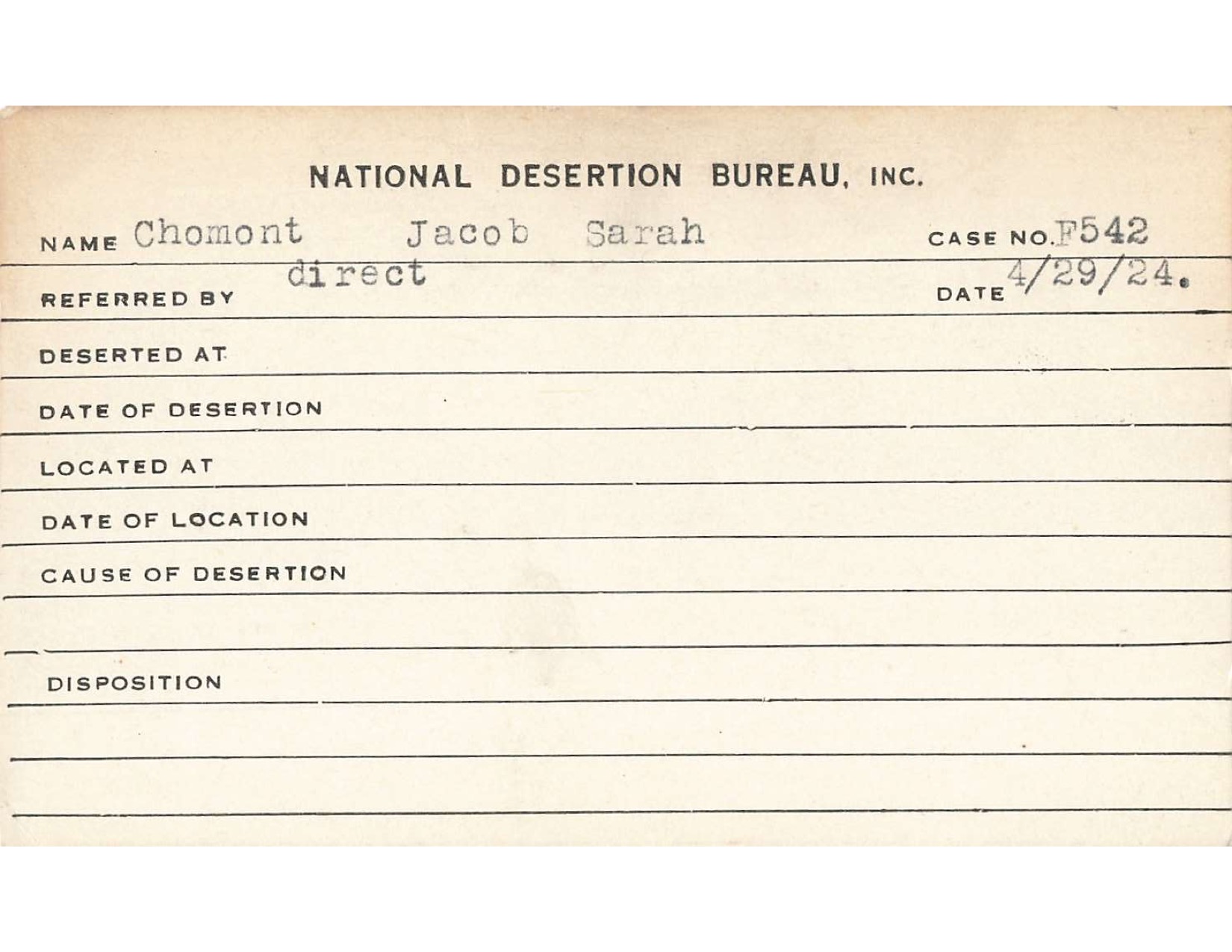 NATIONAL DESERTION BUREAU, INC.

NAME Chomont Jacob Sarah CASE NO. F542

REFERRED BY direct DATE 4/29/24.

DESERTED AT

DATE OF DESERTION

LOCATED AT

DATE OF LOCATION

CAUSE OF DESERTION

DISPOSITION